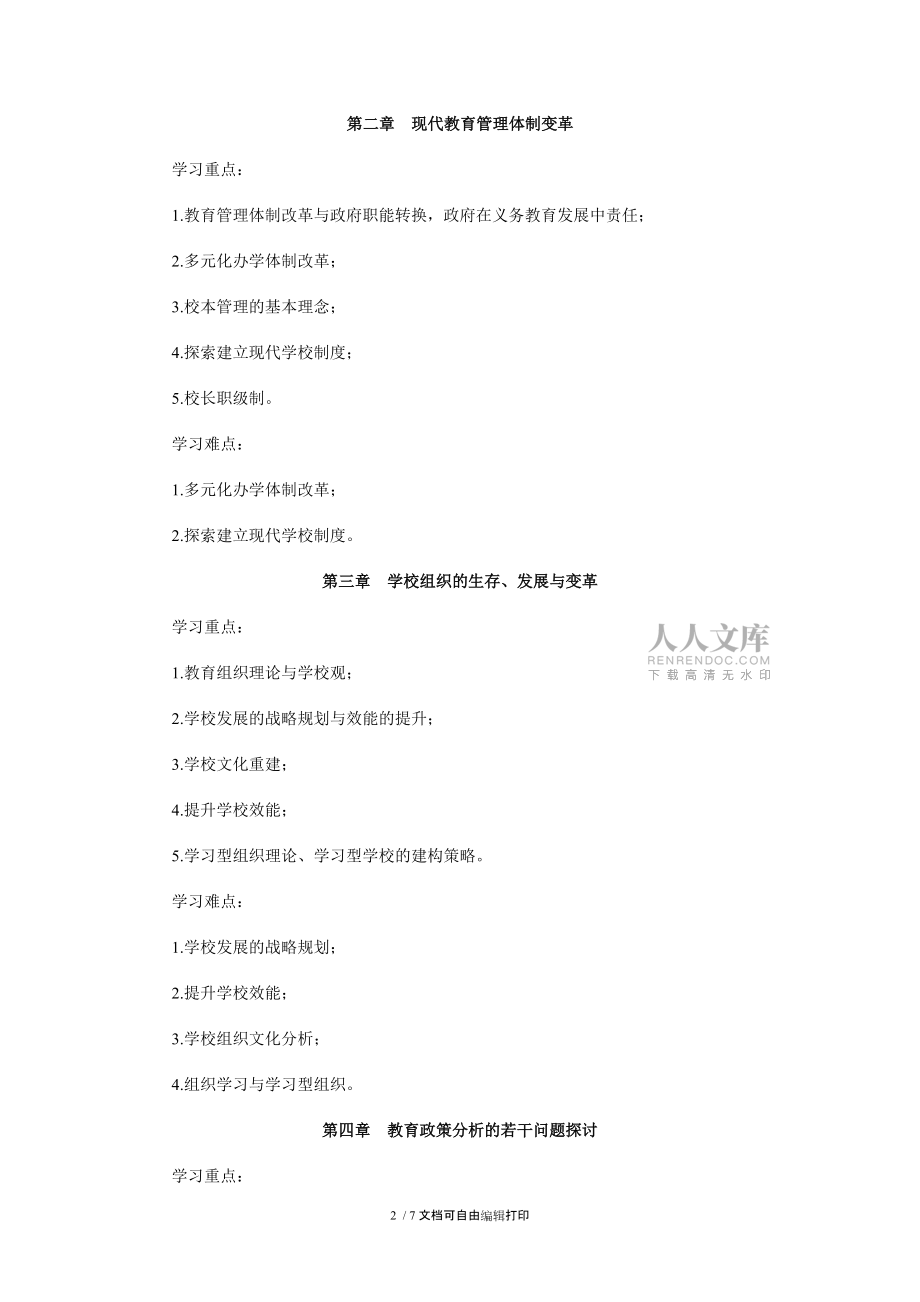 第二章　现代教育管理体制变革

学习重点：

1.教育管理体制改革与政府职能转换，政府在义务教育发展中责任；

2.多元化办学体制改革；

3.校本管理的基本理念；

4.探索建立现代学校制度；

5.校长职级制。

学习难点：

1.多元化办学体制改革；

2.探索建立现代学校制度。

第三章　学校组织的生存、发展与变革

学习重点：

人人文库
RENRENDOC.COM
下载高清无水印

1.教育组织理论与学校观；

2.学校发展的战略规划与效能的提升；

3.学校文化重建；

4.提升学校效能；

5.学习型组织理论、学习型学校的建构策略。

学习难点：

1.学校发展的战略规划；

2.提升学校效能；

3.学校组织文化分析；

4.组织学习与学习型组织。

第四章　教育政策分析的若干问题探讨

学习重点：

2 / 7 文档可自由编辑打印